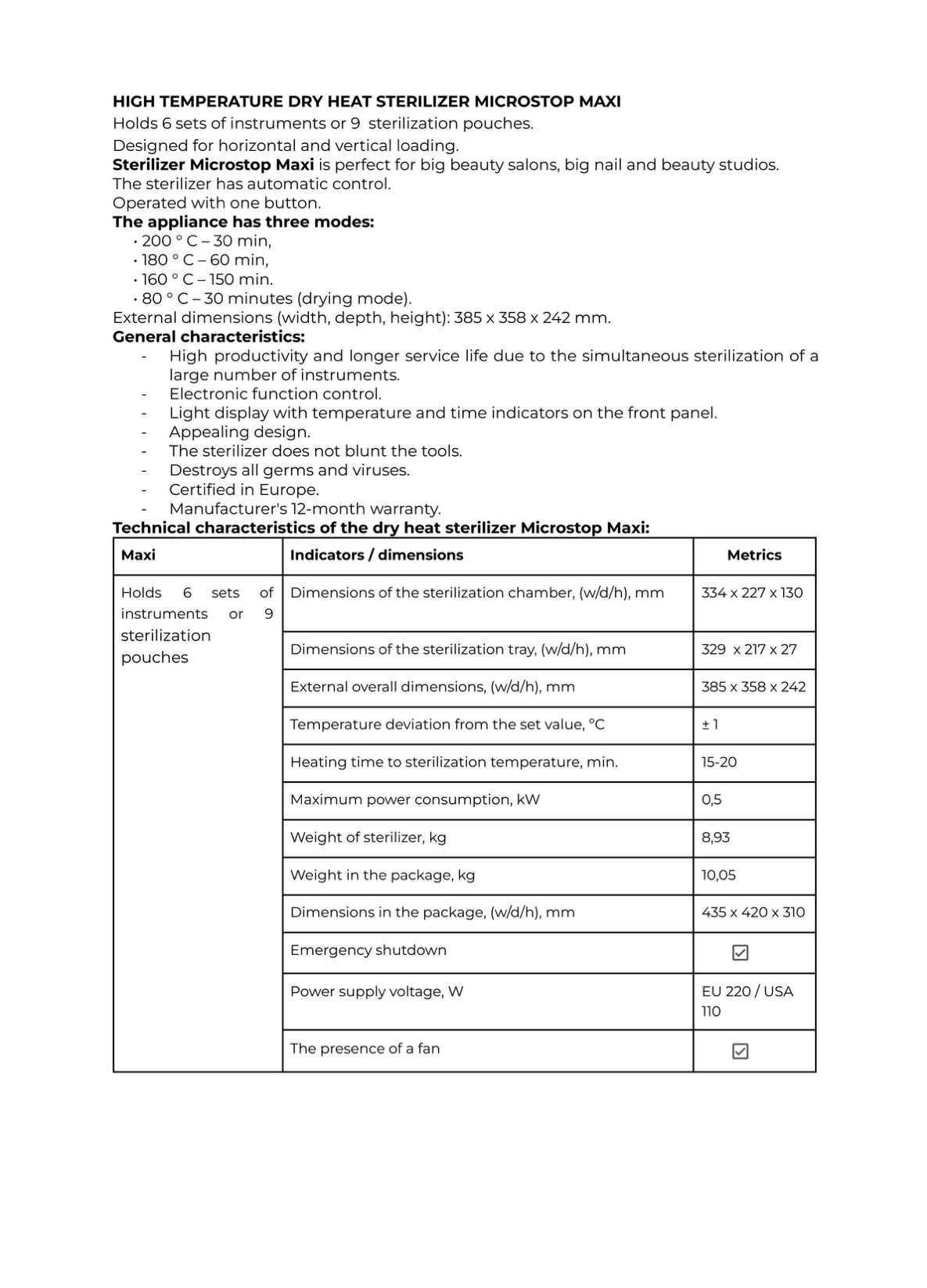 HIGH TEMPERATURE DRY HEAT STERILIZER MICROSTOP MAXI
Holds 6 sets of instruments or 9 sterilization pouches.
Designed for horizontal and vertical loading.
Sterilizer Microstop Maxi is perfect for big beauty salons, big nail and beauty studios.
The sterilizer has automatic control.
Operated with one button.
The appliance has three modes:
• 200 ° C – 30 min,
• 180 ° C – 60 min,
• 160 ° C – 150 min.
• 80 ° C – 30 minutes (drying mode).
External dimensions (width, depth, height): 385 x 358 x 242 mm.
General characteristics:
- High productivity and longer service life due to the simultaneous sterilization of a large number of instruments.
- Electronic function control.
- Light display with temperature and time indicators on the front panel.
- Appealing design.
- The sterilizer does not blunt the tools.
- Destroys all germs and viruses.
- Certified in Europe.
- Manufacturer's 12-month warranty.
Technical characteristics of the dry heat sterilizer Microstop Maxi:

| Maxi | Indicators / dimensions | Metrics |
|---|---|---|
| Holds 6 sets of instruments or 9 sterilization pouches | Dimensions of the sterilization chamber, (w/d/h), mm | 334 x 227 x 130 |
| | Dimensions of the sterilization tray, (w/d/h), mm | 329 x 217 x 27 |
| | External overall dimensions, (w/d/h), mm | 385 x 358 x 242 |
| | Temperature deviation from the set value, °C | ± 1 |
| | Heating time to sterilization temperature, min. | 15-20 |
| | Maximum power consumption, kW | 0,5 |
| | Weight of sterilizer, kg | 8,93 |
| | Weight in the package, kg | 10,05 |
| | Dimensions in the package, (w/d/h), mm | 435 x 420 x 310 |
| | Emergency shutdown | ☑ |
| | Power supply voltage, W | EU 220 / USA 110 |
| | The presence of a fan | ☑ |